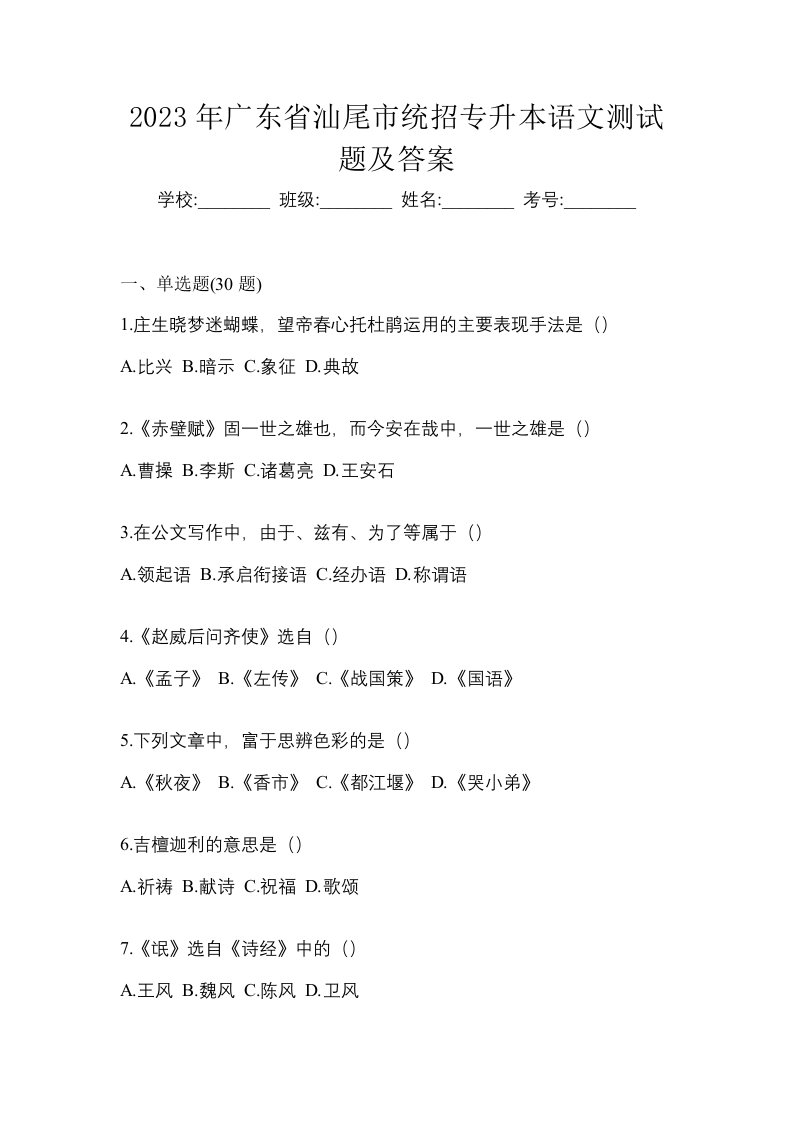 2023 年广东省汕尾市统招专升本语文测试题及答案

学校:________ 班级:________ 姓名:________ 考号:________

一、单选题(30 题)

1.庄生晓梦迷蝴蝶，望帝春心托杜鹃运用的主要表现手法是（）

A.比兴 B.暗示 C.象征 D.典故

2.《赤壁赋》固一世之雄也，而今安在哉中，一世之雄是（）

A.曹操 B.李斯 C.诸葛亮 D.王安石

3.在公文写作中，由于、兹有、为了等属于（）

A.领起语 B.承启衔接语 C.经办语 D.称谓语

4.《赵威后问齐使》选自（）

A.《孟子》 B.《左传》 C.《战国策》 D.《国语》

5.下列文章中，富于思辨色彩的是（）

A.《秋夜》 B.《香市》 C.《都江堰》 D.《哭小弟》

6.吉檀迦利的意思是（）

A.祈祷 B.献诗 C.祝福 D.歌颂

7.《氓》选自《诗经》中的（）

A.王风 B.魏风 C.陈风 D.卫风